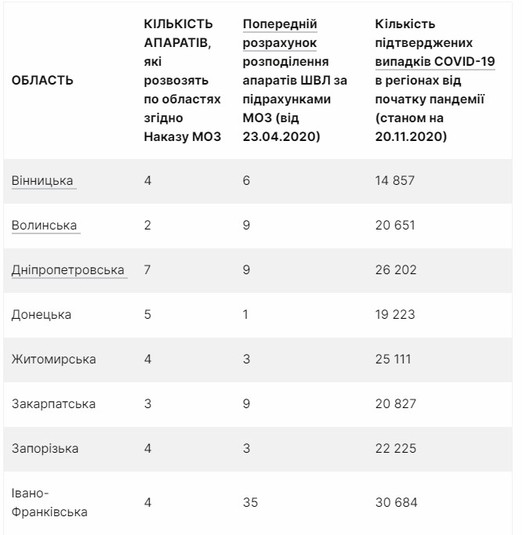 | ОБЛАСТЬ | КІЛЬКІСТЬ АПАРАТІВ, які розвозять по областях згідно Наказу МОЗ | Попередній розрахунок розподілення апаратів ШВЛ за підрахунками МОЗ (від 23.04.2020) | Кількість підтверджених випадків COVID-19 в регіонах від початку пандемії (станом на 20.11.2020) |
|---|---|---|---|
| Вінницька | 4 | 6 | 14 857 |
| Волинська | 2 | 9 | 20 651 |
| Дніпропетровська | 7 | 9 | 26 202 |
| Донецька | 5 | 1 | 19 223 |
| Житомирська | 4 | 3 | 25 111 |
| Закарпатська | 3 | 9 | 20 827 |
| Запорізька | 4 | 3 | 22 225 |
| Івано-Франківська | 4 | 35 | 30 684 |